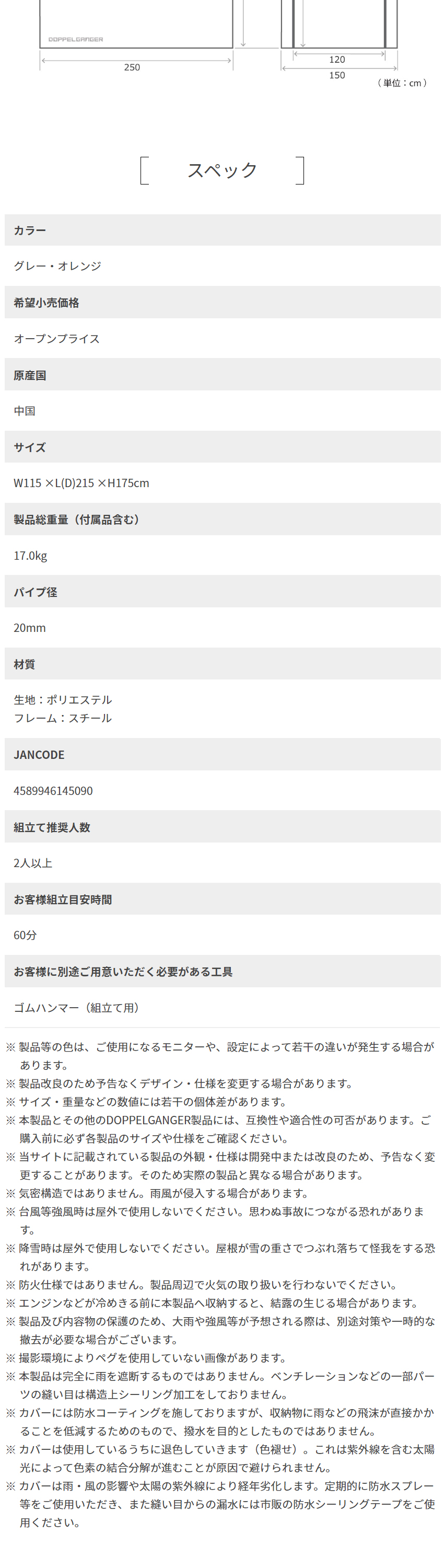 DOPPELGANGER

250

120

150

（単位：cm）

スペック

カラー

グレー・オレンジ

希望小売価格

オープンプライス

原産国

中国

サイズ

W115 ×L(D)215 ×H175cm

製品総重量（付属品含む）

17.0kg

パイプ径

20mm

材質

生地：ポリエステル
フレーム：スチール

JANCODE

4589946145090

組立て推奨人数

2人以上

お客様組立目安時間

60分

お客様に別途ご用意いただく必要がある工具

ゴムハンマー（組立て用）

※ 製品等の色は、ご使用になるモニターや、設定によって若干の違いが発生する場合があります。
※ 製品改良のため予告なくデザイン・仕様を変更する場合があります。
※ サイズ・重量などの数値には若干の個体差があります。
※ 本製品とその他のDOPPELGANGER製品には、互換性や適合性の可否があります。ご購入前に必ず各製品のサイズや仕様をご確認ください。
※ 当サイトに記載されている製品の外観・仕様は開発中または改良のため、予告なく変更することがあります。そのため実際の製品と異なる場合があります。
※ 気密構造ではありません。雨風が侵入する場合があります。
※ 台風等強風時は屋外で使用しないでください。思わぬ事故につながる恐れがあります。
※ 降雪時は屋外で使用しないでください。屋根が雪の重さでつぶれ落ちて怪我をする恐れがあります。
※ 防火仕様ではありません。製品周辺で火気の取り扱いを行わないでください。
※ エンジンなどが冷めきる前に本製品へ収納すると、結露の生じる場合があります。
※ 製品及び内容物の保護のため、大雨や強風等が予想される際は、別途対策や一時的な撤去が必要な場合がございます。
※ 撮影環境によりペグを使用していない画像があります。
※ 本製品は完全に雨を遮断するものではありません。ベンチレーションなどの一部パーツの縫い目は構造上シーリング加工をしておりません。
※ カバーには防水コーティングを施しておりますが、収納物に雨などの飛沫が直接かかることを低減するためのもので、撥水を目的としたものではありません。
※ カバーは使用しているうちに退色していきます（色褪せ）。これは紫外線を含む太陽光によって色素の結合分解が進むことが原因で避けられません。
※ カバーは雨・風の影響や太陽の紫外線により経年劣化します。定期的に防水スプレー等をご使用いただき、また縫い目からの漏水には市販の防水シーリングテープをご使用ください。